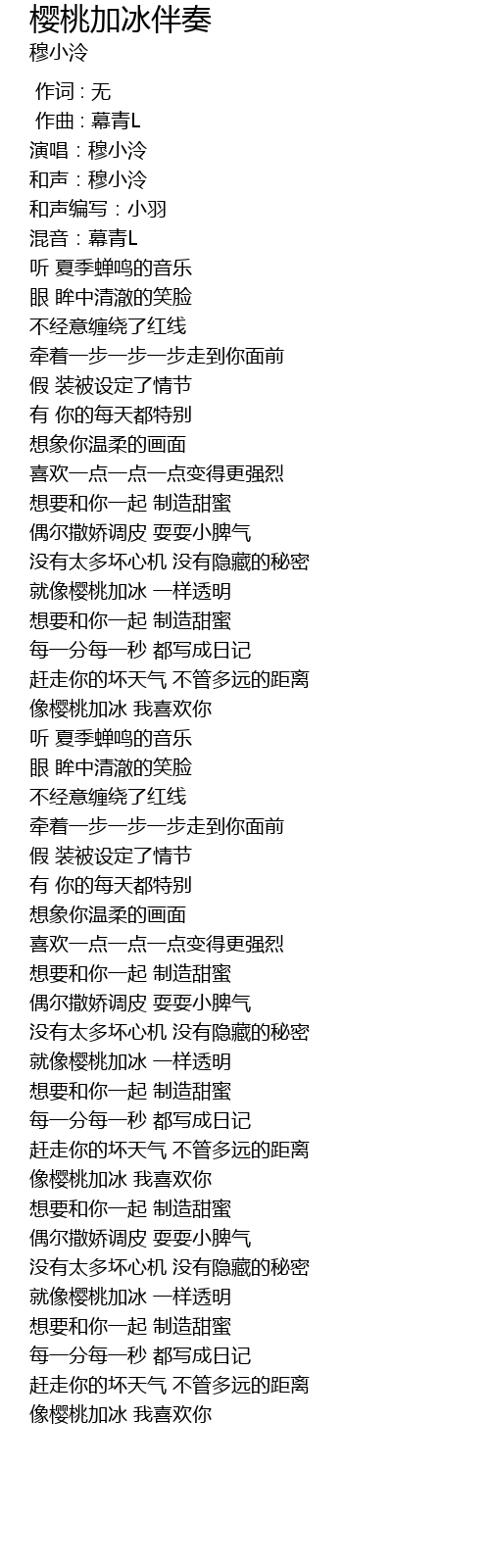 樱桃加冰伴奏
穆小泠

作词 : 无
作曲 : 幕青L
演唱：穆小泠
和声：穆小泠
和声编写：小羽
混音：幕青L
听 夏季蝉鸣的音乐
眼 眸中清澈的笑脸
不经意缠绕了红线
牵着一步一步一步走到你面前
假 装被设定了情节
有 你的每天都特别
想象你温柔的画面
喜欢一点一点一点变得更强烈
想要和你一起 制造甜蜜
偶尔撒娇调皮 耍耍小脾气
没有太多坏心机 没有隐藏的秘密
就像樱桃加冰 一样透明
想要和你一起 制造甜蜜
每一分每一秒 都写成日记
赶走你的坏天气 不管多远的距离
像樱桃加冰 我喜欢你
听 夏季蝉鸣的音乐
眼 眸中清澈的笑脸
不经意缠绕了红线
牵着一步一步一步走到你面前
假 装被设定了情节
有 你的每天都特别
想象你温柔的画面
喜欢一点一点一点变得更强烈
想要和你一起 制造甜蜜
偶尔撒娇调皮 耍耍小脾气
没有太多坏心机 没有隐藏的秘密
就像樱桃加冰 一样透明
想要和你一起 制造甜蜜
每一分每一秒 都写成日记
赶走你的坏天气 不管多远的距离
像樱桃加冰 我喜欢你
想要和你一起 制造甜蜜
偶尔撒娇调皮 耍耍小脾气
没有太多坏心机 没有隐藏的秘密
就像樱桃加冰 一样透明
想要和你一起 制造甜蜜
每一分每一秒 都写成日记
赶走你的坏天气 不管多远的距离
像樱桃加冰 我喜欢你